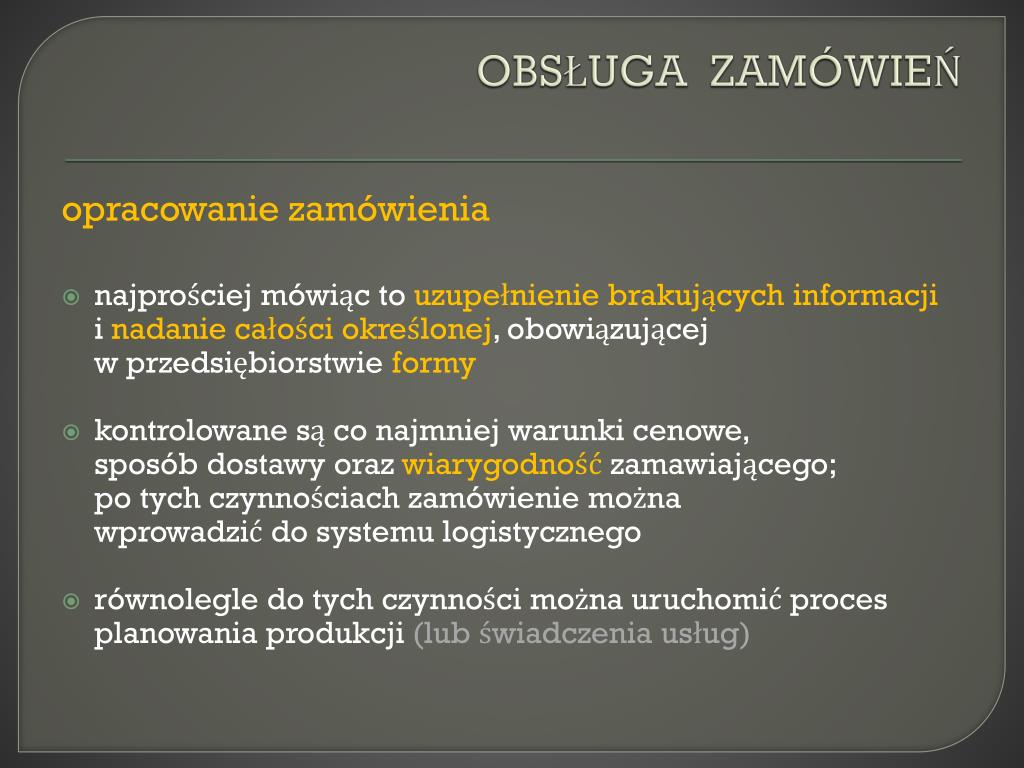 OBSŁUGA ZAMÓWIEŃ

opracowanie zamówienia

najprościej mówiąc to uzupełnienie brakujących informacji i nadanie całości określonej, obowiązującej w przedsiębiorstwie formy

kontrolowane są co najmniej warunki cenowe, sposób dostawy oraz wiarygodność zamawiającego; po tych czynnościach zamówienie można wprowadzić do systemu logistycznego

równolegle do tych czynności można uruchomić proces planowania produkcji (lub świadczenia usług)